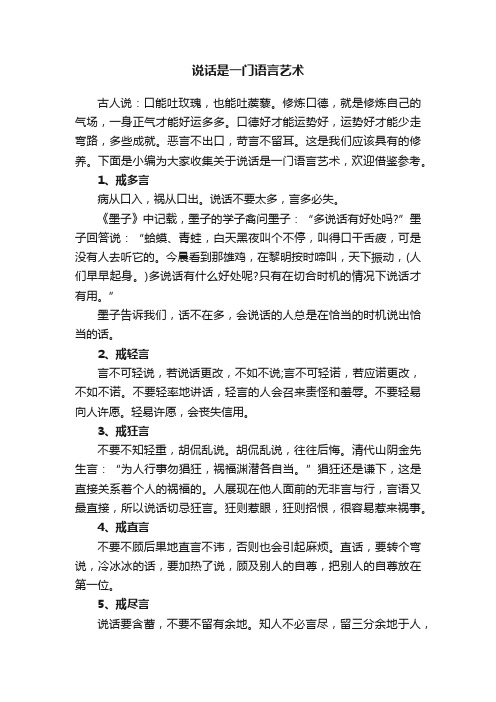 说话是一门语言艺术

古人说：口能吐玫瑰，也能吐蒺藜。修炼口德，就是修炼自己的气场，一身正气才能好运多多。口德好才能运势好，运势好才能少走弯路，多些成就。恶言不出口，苛言不留耳。这是我们应该具有的修养。下面是小编为大家收集关于说话是一门语言艺术，欢迎借鉴参考。

1、戒多言

病从口入，祸从口出。说话不要太多，言多必失。

《墨子》中记载，墨子的学子禽问墨子：“多说话有好处吗?”墨子回答说：“蛤蟆、青蛙，白天黑夜叫个不停，叫得口干舌疲，可是没有人去听它的。今晨看到那雄鸡，在黎明按时啼叫，天下振动，(人们早早起身。)多说话有什么好处呢?只有在切合时机的情况下说话才有用。”

墨子告诉我们，话不在多，会说话的人总是在恰当的时机说出恰当的话。

2、戒轻言

言不可轻说，若说话更改，不如不说;言不可轻诺，若应诺更改，不如不诺。不要轻率地讲话，轻言的人会召来责怪和羞辱。不要轻易向人许愿。轻易许愿，会丧失信用。

3、戒狂言

不要不知轻重，胡侃乱说。胡侃乱说，往往后悔。清代山阴金先生言：“为人行事勿猖狂，祸福渊潜各自当。”猖狂还是谦下，这是直接关系着个人的祸福的。人展现在他人面前的无非言与行，言语又最直接，所以说话切忌狂言。狂则惹眼，狂则招恨，很容易惹来祸事。

4、戒直言

不要不顾后果地直言不讳，否则也会引起麻烦。直话，要转个弯说，冷冰冰的话，要加热了说，顾及别人的自尊，把别人的自尊放在第一位。

5、戒尽言

说话要含蓄，不要不留有余地。知人不必言尽，留三分余地于人，